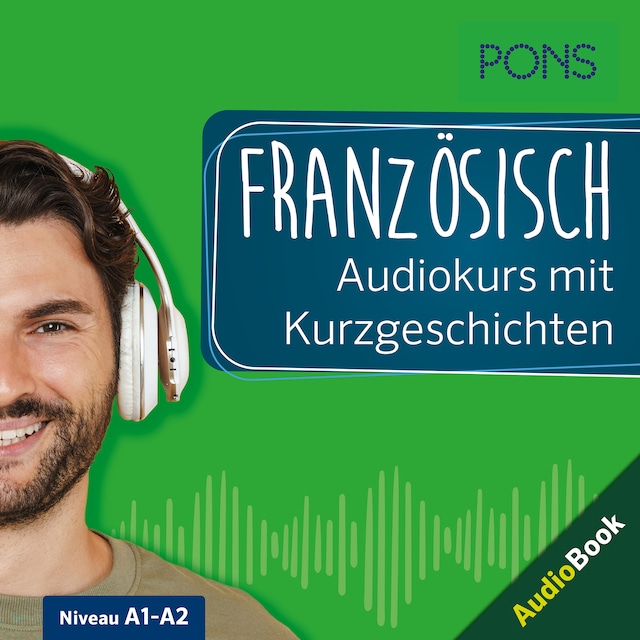 PONS

FRANZÖSISCH
Audiokurs mit Kurzgeschichten

Niveau A1-A2

AudioBook